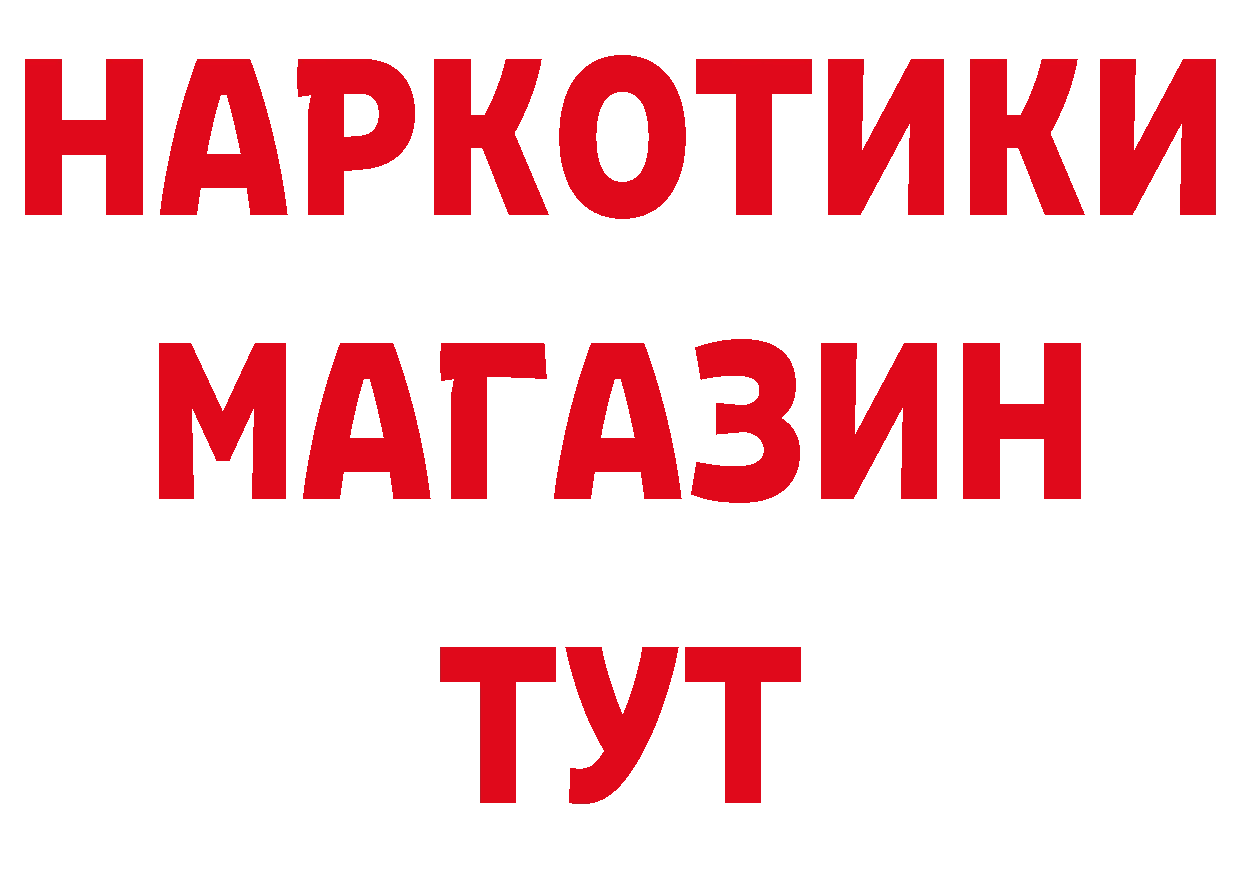 НАРКОТИКИ МАГАЗИН ТУТ